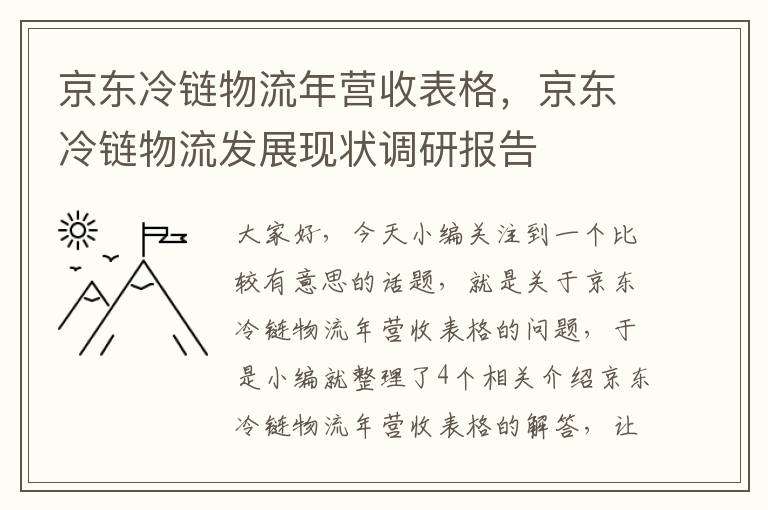 京东冷链物流年营收表格，京东冷链物流发展现状调研报告

大家好，今天小编关注到一个比较有意思的话题，就是关于京东冷链物流年营收表格的问题，于是小编就整理了4个相关介绍京东冷链物流年营收表格的解答，让